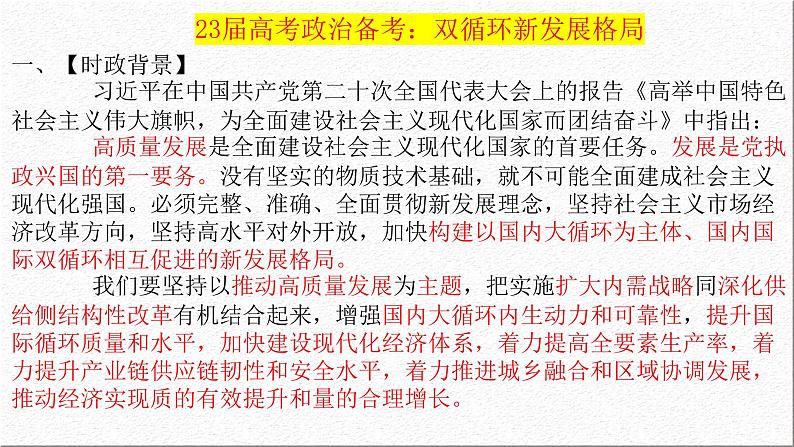 23届高考政治备考：双循环新发展格局

一、【时政背景】

习近平在中国共产党第二十次全国代表大会上的报告《高举中国特色社会主义伟大旗帜，为全面建设社会主义现代化国家而团结奋斗》中指出：

高质量发展是全面建设社会主义现代化国家的首要任务。发展是党执政兴国的第一要务。没有坚实的物质技术基础，就不可能全面建成社会主义现代化强国。必须完整、准确、全面贯彻新发展理念，坚持社会主义市场经济改革方向，坚持高水平对外开放，加快构建以国内大循环为主体、国内国际双循环相互促进的新发展格局。

我们要坚持以推动高质量发展为主题，把实施扩大内需战略同深化供给侧结构性改革有机结合起来，增强国内大循环内生动力和可靠性，提升国际循环质量和水平，加快建设现代化经济体系，着力提高全要素生产率，着力提升产业链供应链韧性和安全水平，着力推进城乡融合和区域协调发展，推动经济实现质的有效提升和量的合理增长。